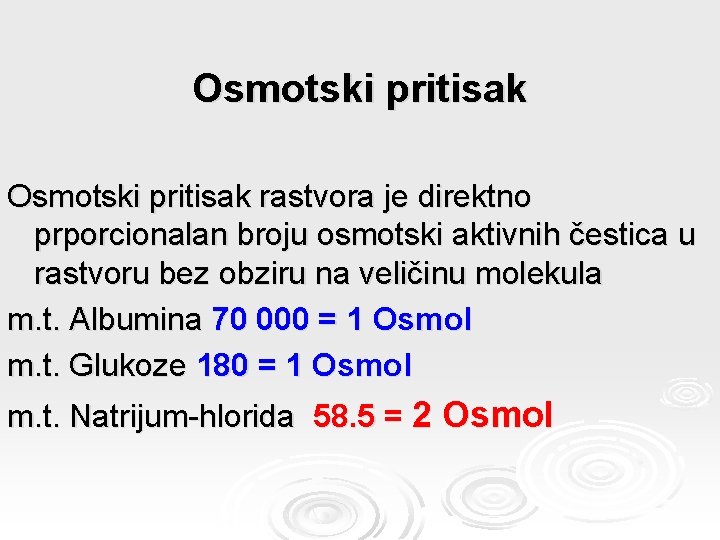 Osmotski pritisak

Osmotski pritisak rastvora je direktno prporcionalan broju osmotski aktivnih čestica u rastvoru bez obziru na veličinu molekula

m.t. Albumina 70 000 = 1 Osmol

m.t. Glukoze 180 = 1 Osmol

m.t. Natrijum-hlorida 58.5 = 2 Osmol